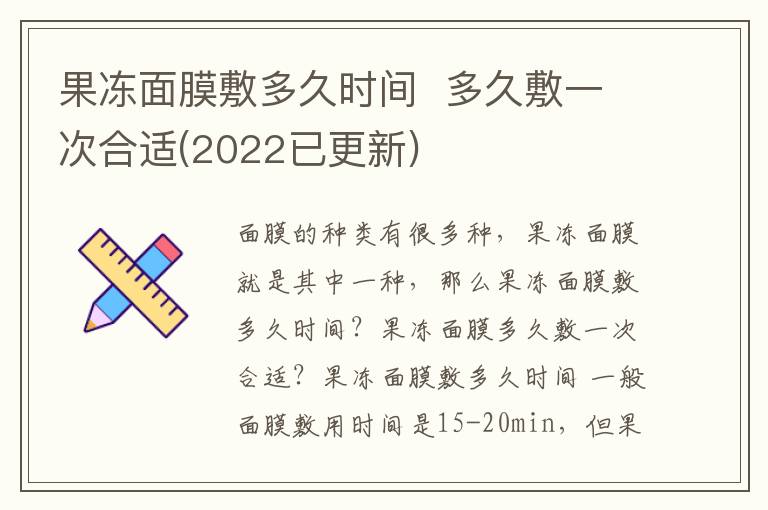 果冻面膜敷多久时间 多久敷一次合适(2022已更新)

面膜的种类有很多种，果冻面膜就是其中一种，那么果冻面膜敷多久时间？果冻面膜多久敷一次合适？果冻面膜敷多久时间 一般面膜敷用时间是15-20min，但果